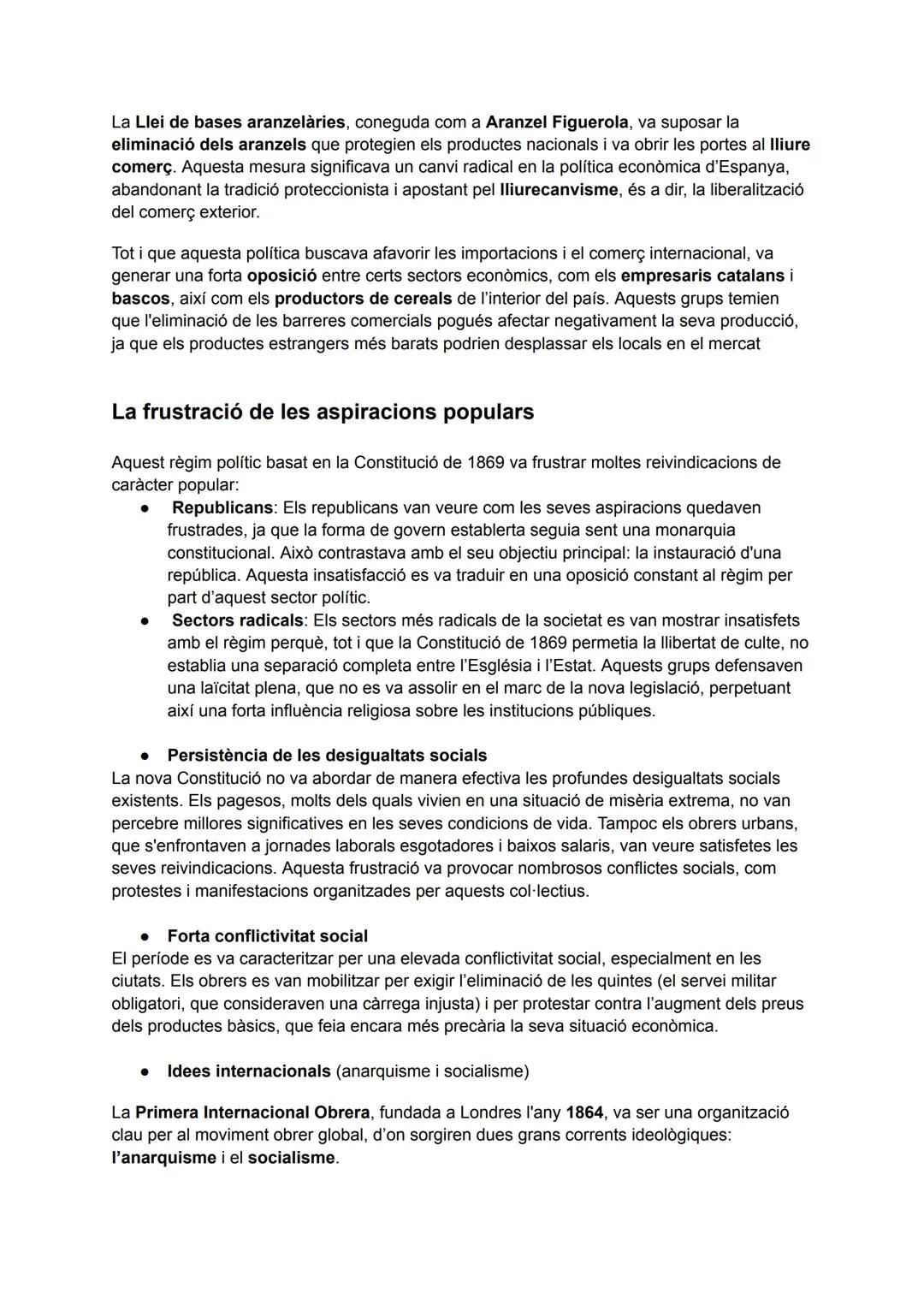 La Llei de bases aranzelàries, coneguda com a Aranzel Figuerola, va suposar la eliminació dels aranzels que protegien els productes nacionals i va obrir les portes al lliure comerç. Aquesta mesura significava un canvi radical en la política econòmica d'Espanya, abandonant la tradició proteccionista i apostant pel lliurecanvisme, és a dir, la liberalització del comerç exterior.

Tot i que aquesta política buscava afavorir les importacions i el comerç internacional, va generar una forta oposició entre certs sectors econòmics, com els empresaris catalans i bascos, així com els productors de cereals de l'interior del país. Aquests grups temien que l'eliminació de les barreres comercials pogués afectar negativament la seva producció, ja que els productes estrangers més barats podrien desplassar els locals en el mercat

La frustració de les aspiracions populars

Aquest règim polític basat en la Constitució de 1869 va frustrar moltes reivindicacions de caràcter popular:
● Republicans: Els republicans van veure com les seves aspiracions quedaven frustrades, ja que la forma de govern establerta seguia sent una monarquia constitucional. Això contrastava amb el seu objectiu principal: la instauració d'una república. Aquesta insatisfacció es va traduir en una oposició constant al règim per part d'aquest sector polític.
● Sectors radicals: Els sectors més radicals de la societat es van mostrar insatisfets amb el règim perquè, tot i que la Constitució de 1869 permetia la llibertat de culte, no establia una separació completa entre l'Església i l'Estat. Aquests grups defensaven una laïcitat plena, que no es va assolir en el marc de la nova legislació, perpetuant així una forta influència religiosa sobre les institucions públiques.

● Persistència de les desigualtats socials
La nova Constitució no va abordar de manera efectiva les profundes desigualtats socials existents. Els pagesos, molts dels quals vivien en una situació de misèria extrema, no van percebre millores significatives en les seves condicions de vida. Tampoc els obrers urbans, que s'enfrontaven a jornades laborals esgotadores i baixos salaris, van veure satisfetes les seves reivindicacions. Aquesta frustració va provocar nombrosos conflictes socials, com protestes i manifestacions organitzades per aquests col·lectius.

● Forta conflictivitat social
El període es va caracteritzar per una elevada conflictivitat social, especialment en les ciutats. Els obrers es van mobilitzar per exigir l'eliminació de les quintes (el servei militar obligatori, que consideraven una càrrega injusta) i per protestar contra l'augment dels preus dels productes bàsics, que feia encara més precària la seva situació econòmica.

● Idees internacionals (anarquisme i socialisme)

La Primera Internacional Obrera, fundada a Londres l'any 1864, va ser una organització clau per al moviment obrer global, d'on sorgiren dues grans corrents ideològiques: l'anarquisme i el socialisme.